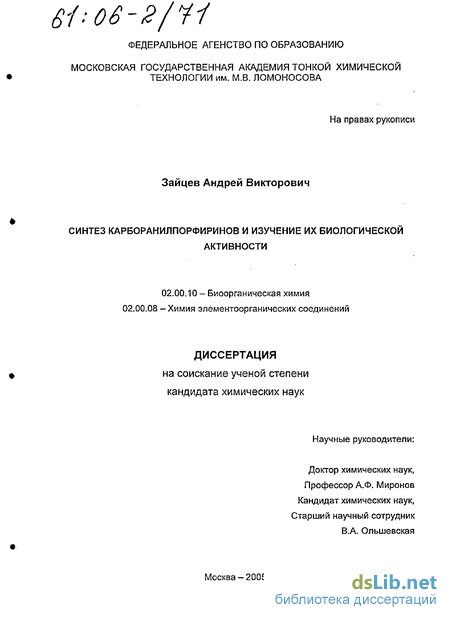 61:06-2/71

ФЕДЕРАЛЬНОЕ АГЕНСТВО ПО ОБРАЗОВАНИЮ

МОСКОВСКАЯ ГОСУДАРСТВЕННАЯ АКАДЕМИЯ ТОНКОЙ ХИМИЧЕСКОЙ ТЕХНОЛОГИИ им. М.В. ЛОМОНОСОВА

На правах рукописи

Зайцев Андрей Викторович

СИНТЕЗ КАРБОРАНИЛПОРФИРИНОВ И ИЗУЧЕНИЕ ИХ БИОЛОГИЧЕСКОЙ АКТИВНОСТИ

02.00.10 – Биоорганическая химия
02.00.08 – Химия элементоорганических соединений

ДИССЕРТАЦИЯ
на соискание ученой степени
кандидата химических наук

Научные руководители:

Доктор химических наук,
Профессор А.Ф. Миронов
Кандидат химических наук,
Старший научный сотрудник
В.А. Ольшевская

Москва – 2005

dsLib.net
библиотека диссертаций